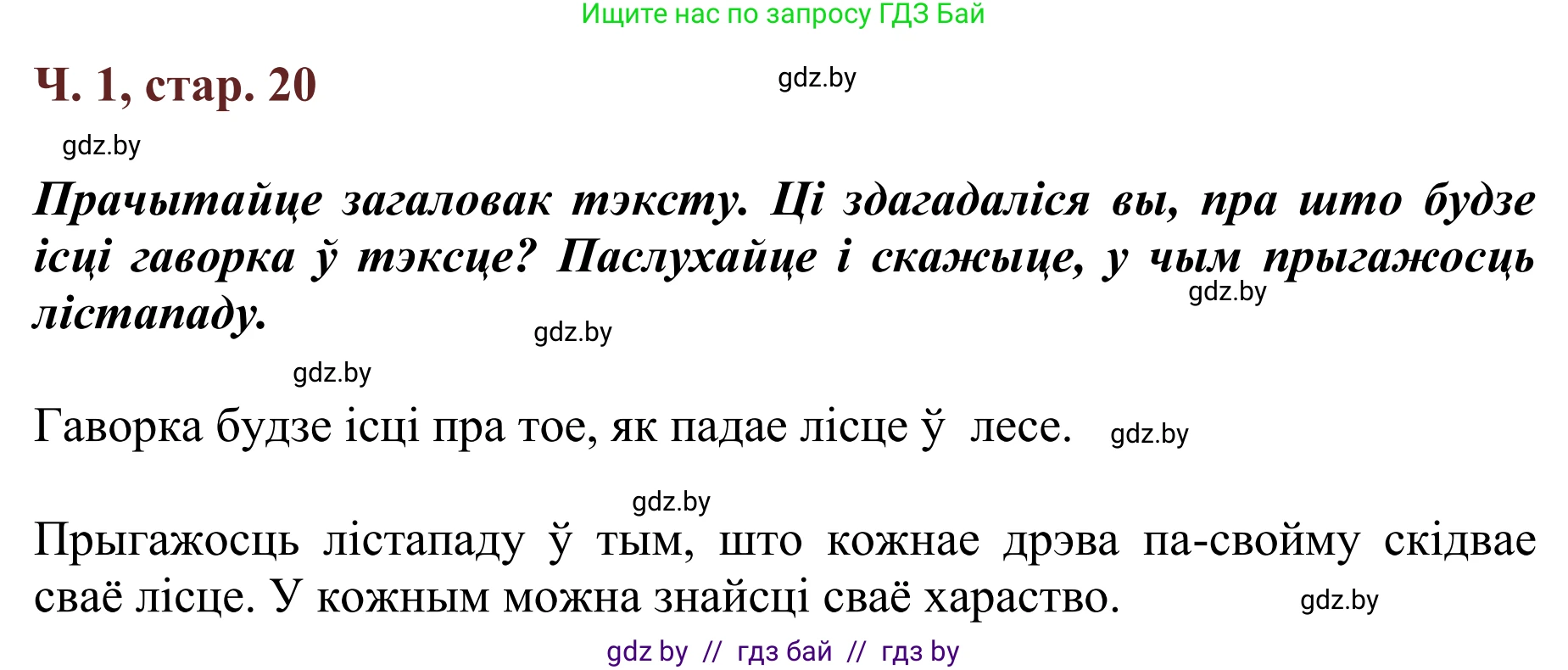 Ищите нас по запросу ГДЗ Бай

Ч. 1, стар. 20

gdz.by

gdz.by

Прачытайце загаловак тэксту. Ці здагадаліся вы, пра што будзе ісці гаворка ў тэксце? Паслухайце і скажыце, у чым прыгажосць лістападу.

gdz.by

gdz.by

gdz.by

Гаворка будзе ісці пра тое, як падае лісце ў лесе.

gdz.by

gdz.by

Прыгажосць лістападу ў тым, што кожнае дрэва па-свойму скідвае сваё лісце. У кожным можна знайсці сваё хараство.

gdz.by

gdz by // гдз бай // гдз by